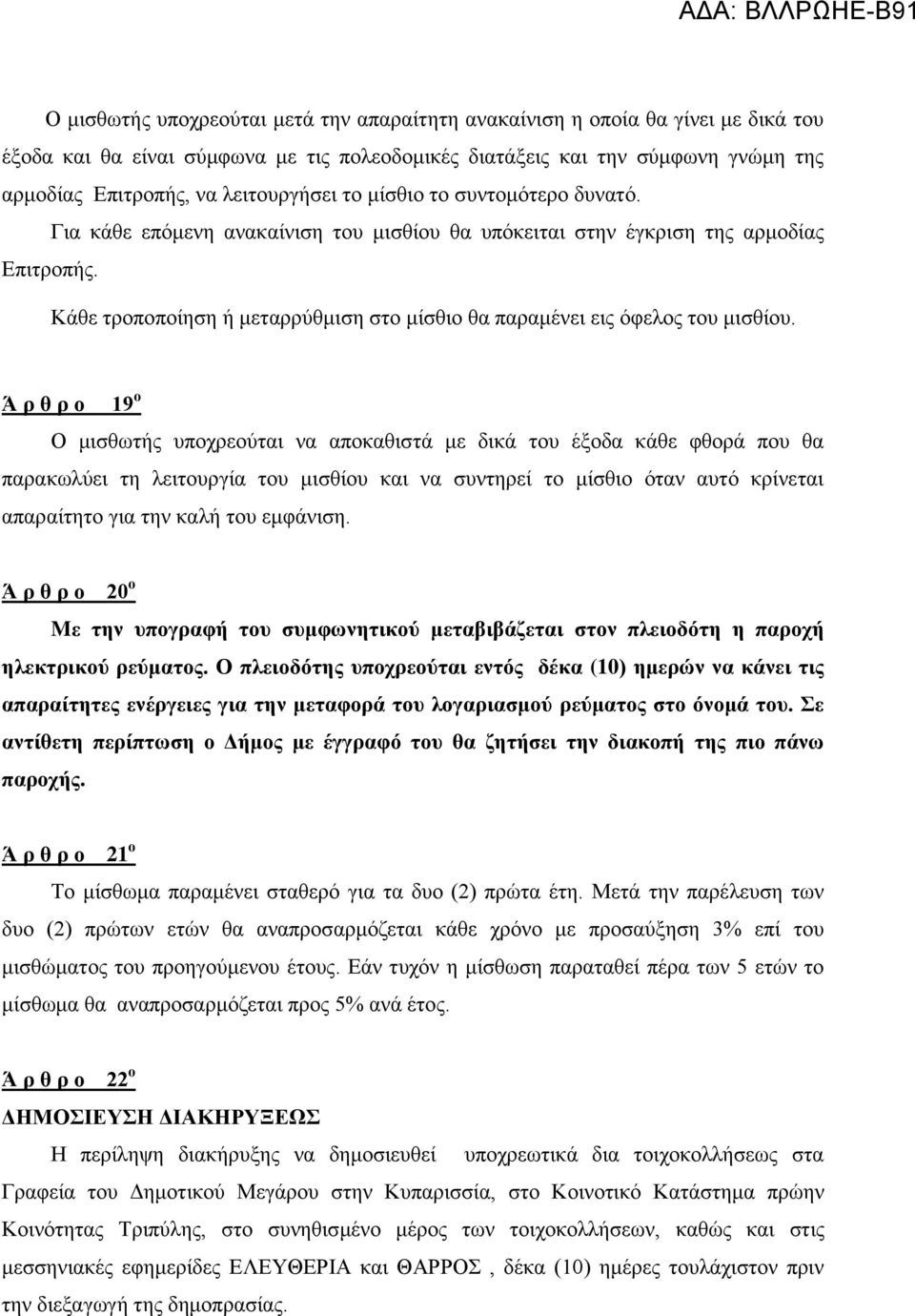 ΑΔΑ: ΒΛΛΡΩΗΕ-Β91

Ο μισθωτής υποχρεούται μετά την απαραίτητη ανακαίνιση η οποία θα γίνει με δικά του έξοδα και θα είναι σύμφωνα με τις πολεοδομικές διατάξεις και την σύμφωνη γνώμη της αρμοδίας Επιτροπής, να λειτουργήσει το μίσθιο το συντομότερο δυνατό.

Για κάθε επόμενη ανακαίνιση του μισθίου θα υπόκειται στην έγκριση της αρμοδίας Επιτροπής.

Κάθε τροποποίηση ή μεταρρύθμιση στο μίσθιο θα παραμένει εις όφελος του μισθίου.

Ά ρ θ ρ ο 19$^{ο}$

Ο μισθωτής υποχρεούται να αποκαθιστά με δικά του έξοδα κάθε φθορά που θα παρακωλύει τη λειτουργία του μισθίου και να συντηρεί το μίσθιο όταν αυτό κρίνεται απαραίτητο για την καλή του εμφάνιση.

Ά ρ θ ρ ο 20$^{ο}$

Με την υπογραφή του συμφωνητικού μεταβιβάζεται στον πλειοδότη η παροχή ηλεκτρικού ρεύματος. Ο πλειοδότης υποχρεούται εντός δέκα (10) ημερών να κάνει τις απαραίτητες ενέργειες για την μεταφορά του λογαριασμού ρεύματος στο όνομά του. Σε αντίθετη περίπτωση ο Δήμος με έγγραφό του θα ζητήσει την διακοπή της πιο πάνω παροχής.

Ά ρ θ ρ ο 21$^{ο}$

Το μίσθωμα παραμένει σταθερό για τα δυο (2) πρώτα έτη. Μετά την παρέλευση των δυο (2) πρώτων ετών θα αναπροσαρμόζεται κάθε χρόνο με προσαύξηση 3% επί του μισθώματος του προηγούμενου έτους. Εάν τυχόν η μίσθωση παραταθεί πέρα των 5 ετών το μίσθωμα θα αναπροσαρμόζεται προς 5% ανά έτος.

Ά ρ θ ρ ο 22$^{ο}$
ΔΗΜΟΣΙΕΥΣΗ ΔΙΑΚΗΡΥΞΕΩΣ

Η περίληψη διακήρυξης να δημοσιευθεί υποχρεωτικά δια τοιχοκολλήσεως στα Γραφεία του Δημοτικού Μεγάρου στην Κυπαρισσία, στο Κοινοτικό Κατάστημα πρώην Κοινότητας Τριπύλης, στο συνηθισμένο μέρος των τοιχοκολλήσεων, καθώς και στις μεσσηνιακές εφημερίδες ΕΛΕΥΘΕΡΙΑ και ΘΑΡΡΟΣ , δέκα (10) ημέρες τουλάχιστον πριν την διεξαγωγή της δημοπρασίας.